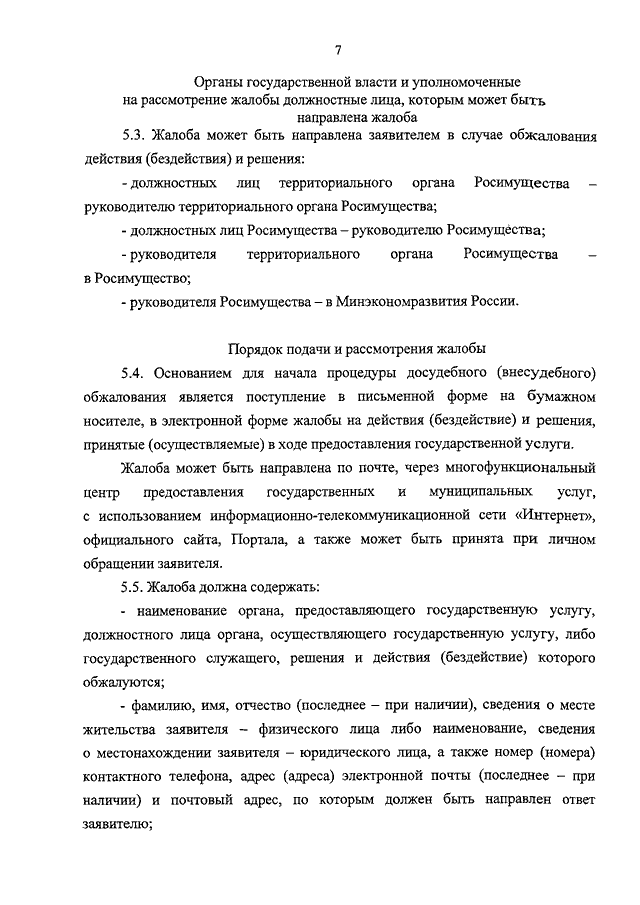 7

Органы государственной власти и уполномоченные на рассмотрение жалобы должностные лица, которым может быть направлена жалоба

5.3. Жалоба может быть направлена заявителем в случае обжалования действия (бездействия) и решения:

- должностных лиц территориального органа Росимущества – руководителю территориального органа Росимущества;

- должностных лиц Росимущества – руководителю Росимущества;

- руководителя территориального органа Росимущества – в Росимущество;

- руководителя Росимущества – в Минэкономразвития России.

Порядок подачи и рассмотрения жалобы

5.4. Основанием для начала процедуры досудебного (внесудебного) обжалования является поступление в письменной форме на бумажном носителе, в электронной форме жалобы на действия (бездействие) и решения, принятые (осуществляемые) в ходе предоставления государственной услуги.

Жалоба может быть направлена по почте, через многофункциональный центр предоставления государственных и муниципальных услуг, с использованием информационно-телекоммуникационной сети «Интернет», официального сайта, Портала, а также может быть принята при личном обращении заявителя.

5.5. Жалоба должна содержать:

- наименование органа, предоставляющего государственную услугу, должностного лица органа, осуществляющего государственную услугу, либо государственного служащего, решения и действия (бездействие) которого обжалуются;

- фамилию, имя, отчество (последнее – при наличии), сведения о месте жительства заявителя – физического лица либо наименование, сведения о местонахождении заявителя – юридического лица, а также номер (номера) контактного телефона, адрес (адреса) электронной почты (последнее – при наличии) и почтовый адрес, по которым должен быть направлен ответ заявителю;